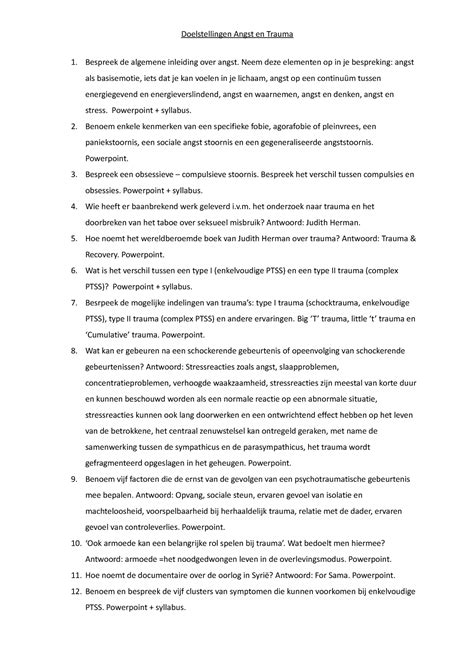 Doelstellingen Angst en Trauma

1. Bespreek de algemene inleiding over angst. Neem deze elementen op in je bespreking: angst als basisemotie, iets dat je kan voelen in je lichaam, angst op een continuüm tussen energiegevend en energieverslindend, angst en waarnemen, angst en denken, angst en stress. Powerpoint + syllabus.
2. Benoem enkele kenmerken van een specifieke fobie, agorafobie of pleinvrees, een paniekstoornis, een sociale angst stoornis en een gegeneraliseerde angststoornis. Powerpoint.
3. Bespreek een obsessieve – compulsieve stoornis. Bespreek het verschil tussen compulsies en obsessies. Powerpoint + syllabus.
4. Wie heeft er baanbrekend werk geleverd i.v.m. het onderzoek naar trauma en het doorbreken van het taboe over seksueel misbruik? Antwoord: Judith Herman.
5. Hoe noemt het wereldberoemde boek van Judith Herman over trauma? Antwoord: Trauma & Recovery. Powerpoint.
6. Wat is het verschil tussen een type I (enkelvoudige PTSS) en een type II trauma (complex PTSS)? Powerpoint + syllabus.
7. Besrpeek de mogelijke indelingen van trauma's: type I trauma (schocktrauma, enkelvoudige PTSS), type II trauma (complex PTSS) en andere ervaringen. Big 'T' trauma, little 't' trauma en 'Cumulative' trauma. Powerpoint.
8. Wat kan er gebeuren na een schockerende gebeurtenis of opeenvolging van schockerende gebeurtenissen? Antwoord: Stressreacties zoals angst, slaapproblemen, concentratieproblemen, verhoogde waakzaamheid, stressreacties zijn meestal van korte duur en kunnen beschouwd worden als een normale reactie op een abnormale situatie, stressreacties kunnen ook lang doorwerken en een ontwrichtend effect hebben op het leven van de betrokkene, het centraal zenuwstelsel kan ontregeld geraken, met name de samenwerking tussen de sympathicus en de parasympathicus, het trauma wordt gefragmenteerd opgeslagen in het geheugen. Powerpoint.
9. Benoem vijf factoren die de ernst van de gevolgen van een psychotraumatische gebeurtenis mee bepalen. Antwoord: Opvang, sociale steun, ervaren gevoel van isolatie en machteloosheid, voorspelbaarheid bij herhaaldelijk trauma, relatie met de dader, ervaren gevoel van controleverlies. Powerpoint.
10. 'Ook armoede kan een belangrijke rol spelen bij trauma'. Wat bedoelt men hiermee? Antwoord: armoede =het noodgedwongen leven in de overlevingsmodus. Powerpoint.
11. Hoe noemt de documentaire over de oorlog in Syrië? Antwoord: For Sama. Powerpoint.
12. Benoem en bespreek de vijf clusters van symptomen die kunnen voorkomen bij enkelvoudige PTSS. Powerpoint + syllabus.